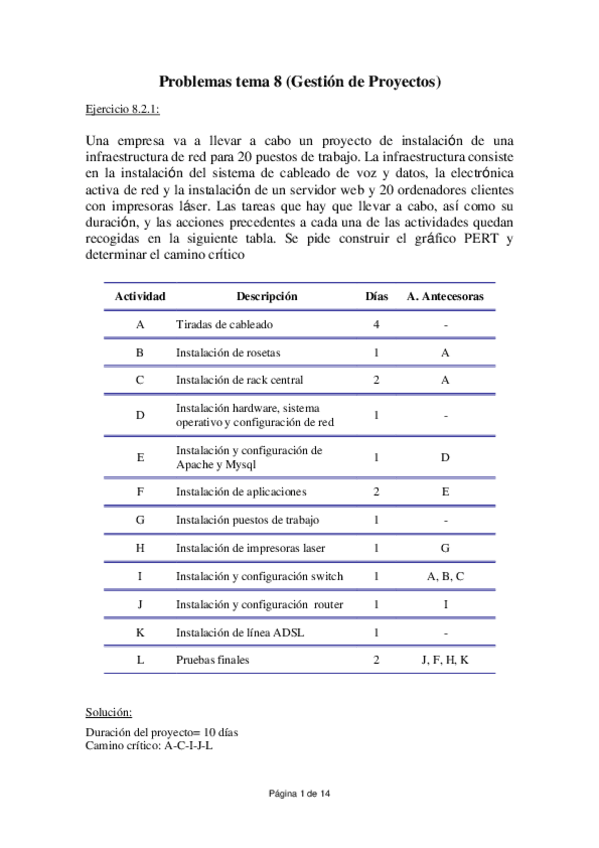 Problemas tema 8 (Gestión de Proyectos)

Ejercicio 8.2.1:

Una empresa va a llevar a cabo un proyecto de instalación de una infraestructura de red para 20 puestos de trabajo. La infraestructura consiste en la instalación del sistema de cableado de voz y datos, la electrónica activa de red y la instalación de un servidor web y 20 ordenadores clientes con impresoras láser. Las tareas que hay que llevar a cabo, así como su duración, y las acciones precedentes a cada una de las actividades quedan recogidas en la siguiente tabla. Se pide construir el gráfico PERT y determinar el camino crítico

| Actividad | Descripción | Días | A. Antecesoras |
|---|---|---|---|
| A | Tiradas de cableado | 4 | - |
| B | Instalación de rosetas | 1 | A |
| C | Instalación de rack central | 2 | A |
| D | Instalación hardware, sistema operativo y configuración de red | 1 | - |
| E | Instalación y configuración de Apache y Mysql | 1 | D |
| F | Instalación de aplicaciones | 2 | E |
| G | Instalación puestos de trabajo | 1 | - |
| H | Instalación de impresoras laser | 1 | G |
| I | Instalación y configuración switch | 1 | A, B, C |
| J | Instalación y configuración router | 1 | I |
| K | Instalación de línea ADSL | 1 | - |
| L | Pruebas finales | 2 | J, F, H, K |

Solución:

Duración del proyecto= 10 días
Camino crítico: A-C-I-J-L

Página 1 de 14